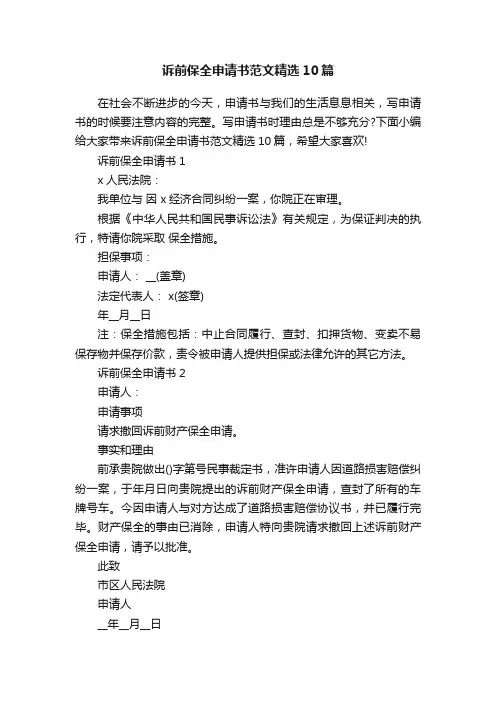 诉前保全申请书范文精选10篇

在社会不断进步的今天，申请书与我们的生活息息相关，写申请书的时候要注意内容的完整。写申请书时理由总是不够充分?下面小编给大家带来诉前保全申请书范文精选10篇，希望大家喜欢!

诉前保全申请书1

x人民法院：

我单位与 因x经济合同纠纷一案，你院正在审理。

根据《中华人民共和国民事诉讼法》有关规定，为保证判决的执行，特请你院采取 保全措施。

担保事项：

申请人： __(盖章)

法定代表人： x(签章)

年__月__日

注：保全措施包括：中止合同履行、查封、扣押货物、变卖不易保存物并保存价款，责令被申请人提供担保或法律允许的其它方法。

诉前保全申请书2

申请人：

申请事项

请求撤回诉前财产保全申请。

事实和理由

前承贵院做出()字第号民事裁定书，准许申请人因道路损害赔偿纠纷一案，于年月日向贵院提出的诉前财产保全申请，查封了所有的车牌号车。今因申请人与对方达成了道路损害赔偿协议书，并已履行完毕。财产保全的事由已消除，申请人特向贵院请求撤回上述诉前财产保全申请，请予以批准。

此致

市区人民法院

申请人

__年__月__日